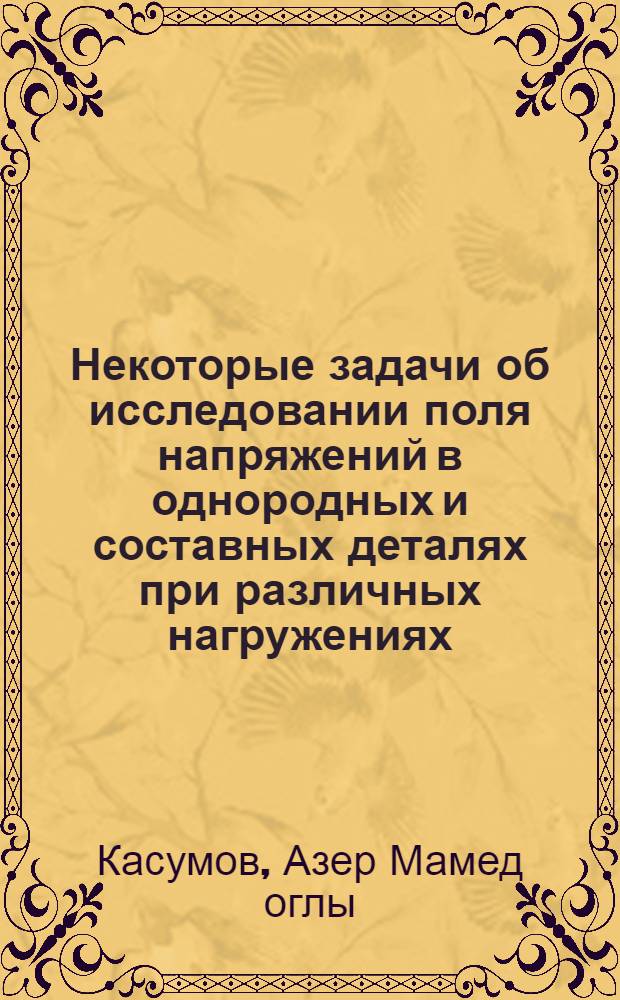 Некоторые задачи об исследовании поля напряжений в однородных и составных деталях при различных нагружениях

Касумов, Азер Мамед оглы